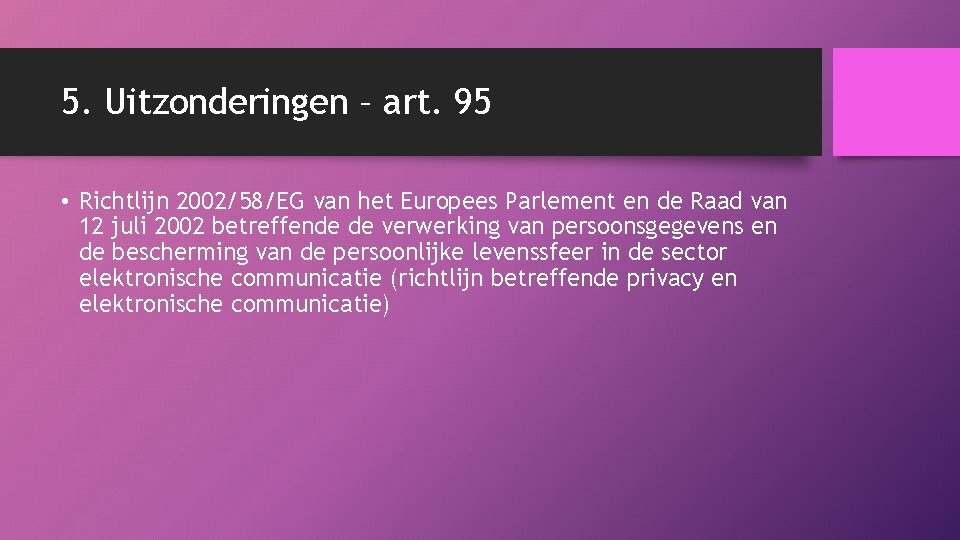 5. Uitzonderingen – art. 95

• Richtlijn 2002/58/EG van het Europees Parlement en de Raad van 12 juli 2002 betreffende de verwerking van persoonsgegevens en de bescherming van de persoonlijke levenssfeer in de sector elektronische communicatie (richtlijn betreffende privacy en elektronische communicatie)